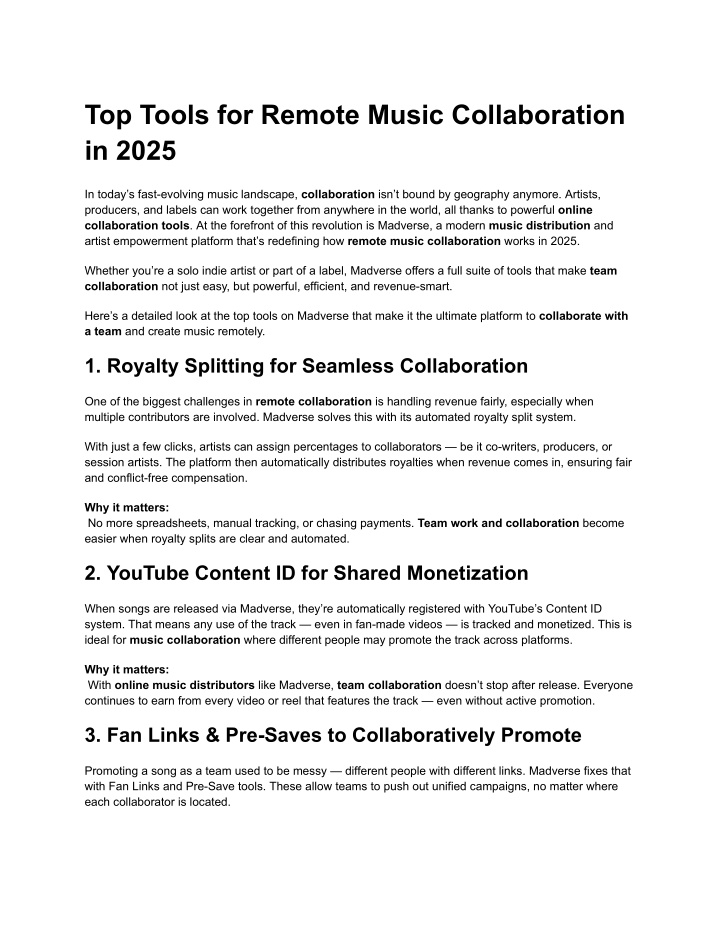 Top Tools for Remote Music Collaboration in 2025

In today's fast-evolving music landscape, collaboration isn't bound by geography anymore. Artists, producers, and labels can work together from anywhere in the world, all thanks to powerful online collaboration tools. At the forefront of this revolution is Madverse, a modern music distribution and artist empowerment platform that's redefining how remote music collaboration works in 2025.

Whether you're a solo indie artist or part of a label, Madverse offers a full suite of tools that make team collaboration not just easy, but powerful, efficient, and revenue-smart.

Here's a detailed look at the top tools on Madverse that make it the ultimate platform to collaborate with a team and create music remotely.

1. Royalty Splitting for Seamless Collaboration

One of the biggest challenges in remote collaboration is handling revenue fairly, especially when multiple contributors are involved. Madverse solves this with its automated royalty split system.

With just a few clicks, artists can assign percentages to collaborators — be it co-writers, producers, or session artists. The platform then automatically distributes royalties when revenue comes in, ensuring fair and conflict-free compensation.

Why it matters:
No more spreadsheets, manual tracking, or chasing payments. Team work and collaboration become easier when royalty splits are clear and automated.

2. YouTube Content ID for Shared Monetization

When songs are released via Madverse, they're automatically registered with YouTube's Content ID system. That means any use of the track — even in fan-made videos — is tracked and monetized. This is ideal for music collaboration where different people may promote the track across platforms.

Why it matters:
With online music distributors like Madverse, team collaboration doesn't stop after release. Everyone continues to earn from every video or reel that features the track — even without active promotion.

3. Fan Links & Pre-Saves to Collaboratively Promote

Promoting a song as a team used to be messy — different people with different links. Madverse fixes that with Fan Links and Pre-Save tools. These allow teams to push out unified campaigns, no matter where each collaborator is located.